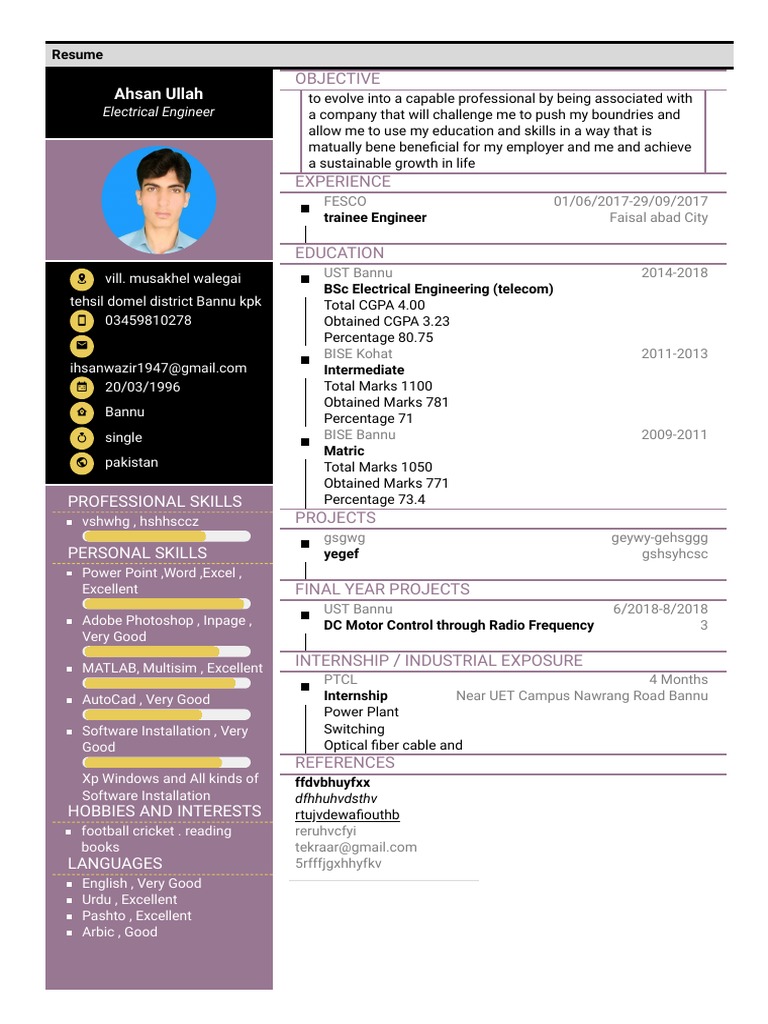 Resume

Ahsan Ullah
Electrical Engineer

vill. musakhel walegai tehsil domel district Bannu kpk
03459810278
ihsanwazir1947@gmail.com
20/03/1996
Bannu
single
pakistan

PROFESSIONAL SKILLS
vshwhg , hshhsccz

PERSONAL SKILLS
Power Point ,Word ,Excel , Excellent
Adobe Photoshop , Inpage , Very Good
MATLAB, Multisim , Excellent
AutoCad , Very Good
Software Installation , Very Good
Xp Windows and All kinds of Software Installation

HOBBIES AND INTERESTS
football cricket . reading books

LANGUAGES
English , Very Good
Urdu , Excellent
Pashto , Excellent
Arbic , Good

OBJECTIVE
to evolve into a capable professional by being associated with a company that will challenge me to push my boundries and allow me to use my education and skills in a way that is matually bene beneficial for my employer and me and achieve a sustainable growth in life

EXPERIENCE
FESCO 01/06/2017-29/09/2017
trainee Engineer Faisal abad City

EDUCATION
UST Bannu 2014-2018
BSc Electrical Engineering (telecom)
Total CGPA 4.00
Obtained CGPA 3.23
Percentage 80.75
BISE Kohat 2011-2013
Intermediate
Total Marks 1100
Obtained Marks 781
Percentage 71
BISE Bannu 2009-2011
Matric
Total Marks 1050
Obtained Marks 771
Percentage 73.4

PROJECTS
gsgwg geywy-gehsggg
yegef gshsyhcsc

FINAL YEAR PROJECTS
UST Bannu 6/2018-8/2018
DC Motor Control through Radio Frequency 3

INTERNSHIP / INDUSTRIAL EXPOSURE
PTCL 4 Months
Internship Near UET Campus Nawrang Road Bannu
Power Plant
Switching
Optical fiber cable and

REFERENCES
ffdvbhuyfxx
dfhhuhvdsthv
rtujvdewafiouthb
reruhvcfyi
tekraar@gmail.com
5rfffjgxhhyfkv